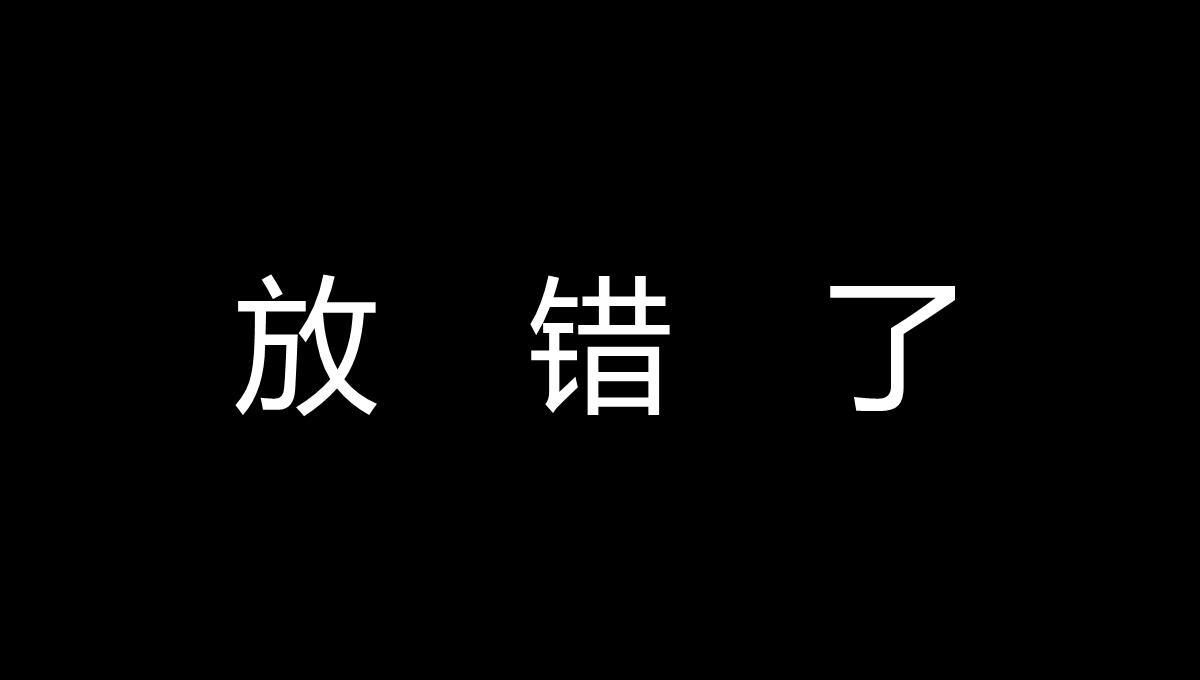 放 错 了